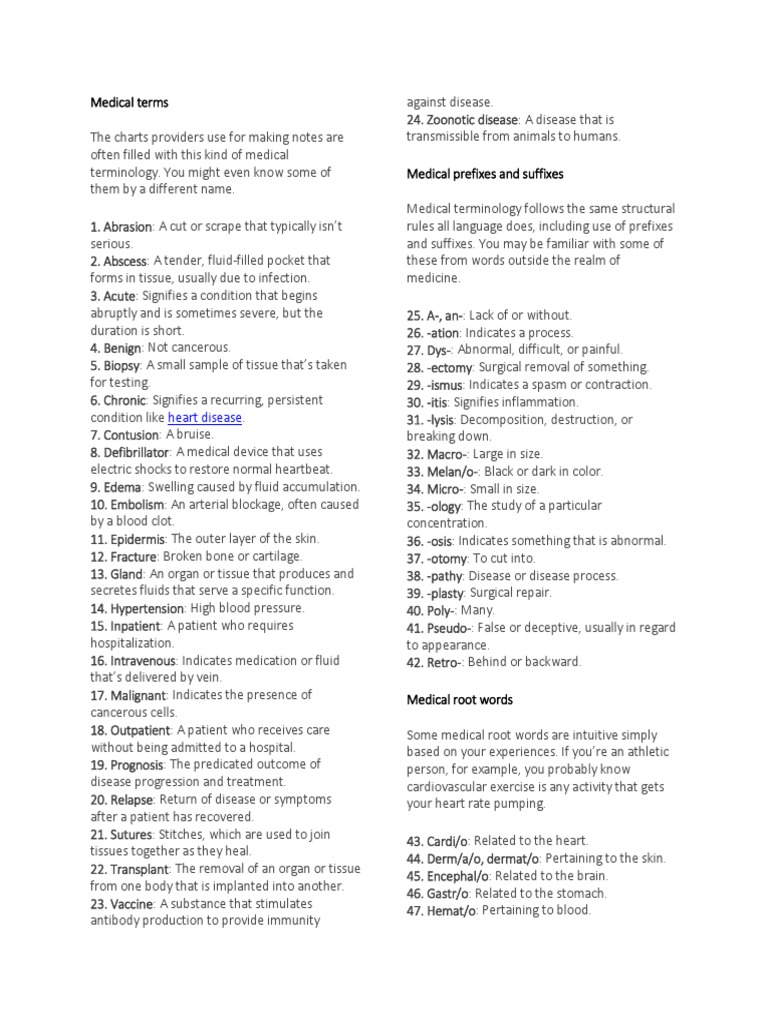 Medical terms

The charts providers use for making notes are often filled with this kind of medical terminology. You might even know some of them by a different name.

1. Abrasion: A cut or scrape that typically isn't serious.
2. Abscess: A tender, fluid-filled pocket that forms in tissue, usually due to infection.
3. Acute: Signifies a condition that begins abruptly and is sometimes severe, but the duration is short.
4. Benign: Not cancerous.
5. Biopsy: A small sample of tissue that's taken for testing.
6. Chronic: Signifies a recurring, persistent condition like heart disease.
7. Contusion: A bruise.
8. Defibrillator: A medical device that uses electric shocks to restore normal heartbeat.
9. Edema: Swelling caused by fluid accumulation.
10. Embolism: An arterial blockage, often caused by a blood clot.
11. Epidermis: The outer layer of the skin.
12. Fracture: Broken bone or cartilage.
13. Gland: An organ or tissue that produces and secretes fluids that serve a specific function.
14. Hypertension: High blood pressure.
15. Inpatient: A patient who requires hospitalization.
16. Intravenous: Indicates medication or fluid that's delivered by vein.
17. Malignant: Indicates the presence of cancerous cells.
18. Outpatient: A patient who receives care without being admitted to a hospital.
19. Prognosis: The predicated outcome of disease progression and treatment.
20. Relapse: Return of disease or symptoms after a patient has recovered.
21. Sutures: Stitches, which are used to join tissues together as they heal.
22. Transplant: The removal of an organ or tissue from one body that is implanted into another.
23. Vaccine: A substance that stimulates antibody production to provide immunity against disease.
24. Zoonotic disease: A disease that is transmissible from animals to humans.

Medical prefixes and suffixes

Medical terminology follows the same structural rules all language does, including use of prefixes and suffixes. You may be familiar with some of these from words outside the realm of medicine.

25. A-, an-: Lack of or without.
26. -ation: Indicates a process.
27. Dys-: Abnormal, difficult, or painful.
28. -ectomy: Surgical removal of something.
29. -ismus: Indicates a spasm or contraction.
30. -itis: Signifies inflammation.
31. -lysis: Decomposition, destruction, or breaking down.
32. Macro-: Large in size.
33. Melan/o-: Black or dark in color.
34. Micro-: Small in size.
35. -ology: The study of a particular concentration.
36. -osis: Indicates something that is abnormal.
37. -otomy: To cut into.
38. -pathy: Disease or disease process.
39. -plasty: Surgical repair.
40. Poly-: Many.
41. Pseudo-: False or deceptive, usually in regard to appearance.
42. Retro-: Behind or backward.

Medical root words

Some medical root words are intuitive simply based on your experiences. If you're an athletic person, for example, you probably know cardiovascular exercise is any activity that gets your heart rate pumping.

43. Cardi/o: Related to the heart.
44. Derm/a/o, dermat/o: Pertaining to the skin.
45. Encephal/o: Related to the brain.
46. Gastr/o: Related to the stomach.
47. Hemat/o: Pertaining to blood.